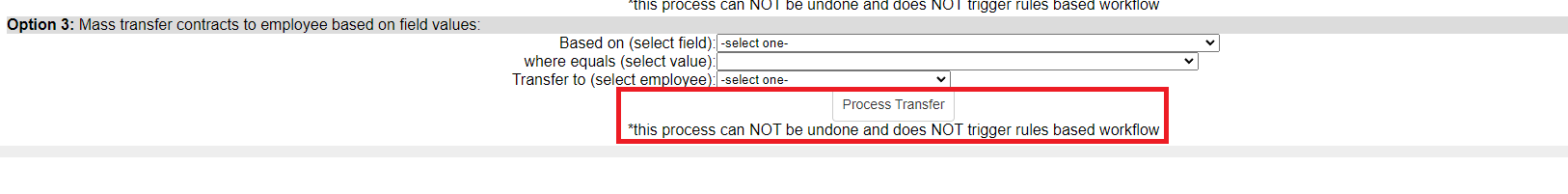 *this process can NOT be undone and does NOT trigger rules based workflow

**Option 3:** Mass transfer contracts to employee based on field values:

Based on (select field): -select one-

where equals (select value):

Transfer to (select employee): -select one-

Process Transfer

*this process can NOT be undone and does NOT trigger rules based workflow